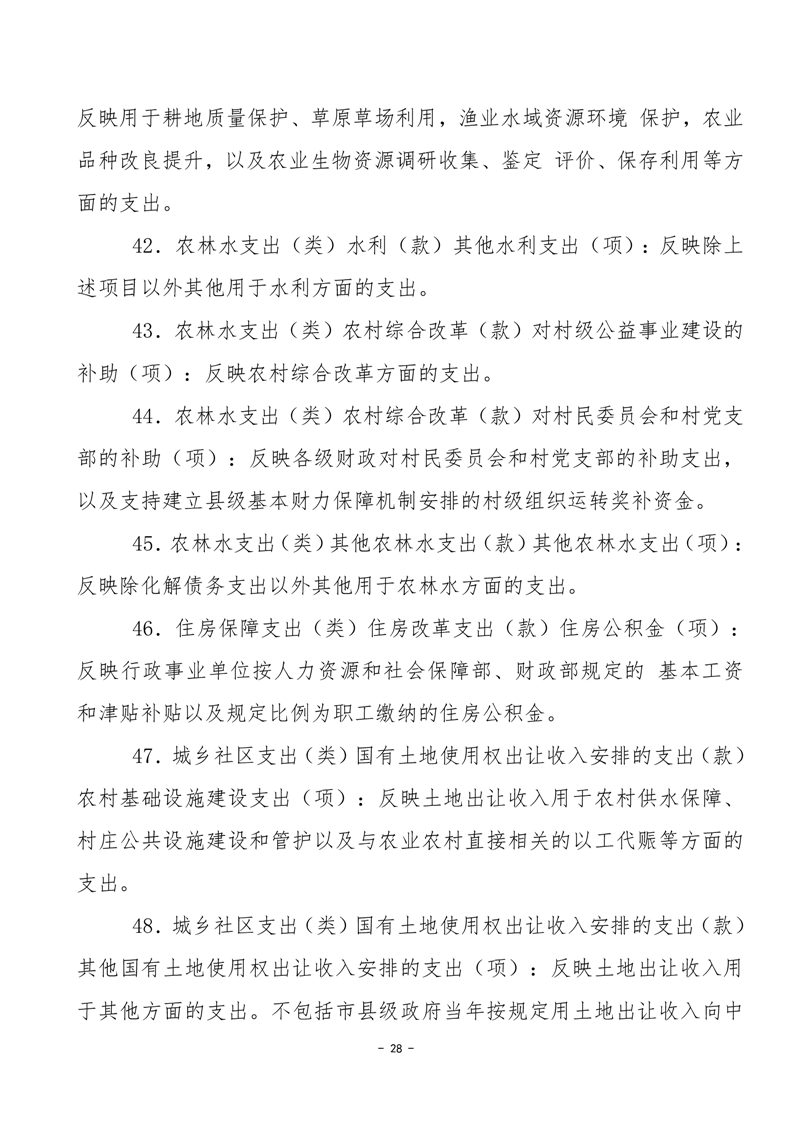 反映用于耕地质量保护、草原草场利用，渔业水域资源环境 保护，农业品种改良提升，以及农业生物资源调研收集、鉴定 评价、保存利用等方面的支出。

42．农林水支出（类）水利（款）其他水利支出（项）：反映除上述项目以外其他用于水利方面的支出。

43．农林水支出（类）农村综合改革（款）对村级公益事业建设的补助（项）：反映农村综合改革方面的支出。

44．农林水支出（类）农村综合改革（款）对村民委员会和村党支部的补助（项）：反映各级财政对村民委员会和村党支部的补助支出，以及支持建立县级基本财力保障机制安排的村级组织运转奖补资金。

45．农林水支出（类）其他农林水支出（款）其他农林水支出（项）：反映除化解债务支出以外其他用于农林水方面的支出。

46．住房保障支出（类）住房改革支出（款）住房公积金（项）：反映行政事业单位按人力资源和社会保障部、财政部规定的 基本工资和津贴补贴以及规定比例为职工缴纳的住房公积金。

47．城乡社区支出（类）国有土地使用权出让收入安排的支出（款）农村基础设施建设支出（项）：反映土地出让收入用于农村供水保障、村庄公共设施建设和管护以及与农业农村直接相关的以工代赈等方面的支出。

48．城乡社区支出（类）国有土地使用权出让收入安排的支出（款）其他国有土地使用权出让收入安排的支出（项）：反映土地出让收入用于其他方面的支出。不包括市县级政府当年按规定用土地出让收入向中

- 28 -